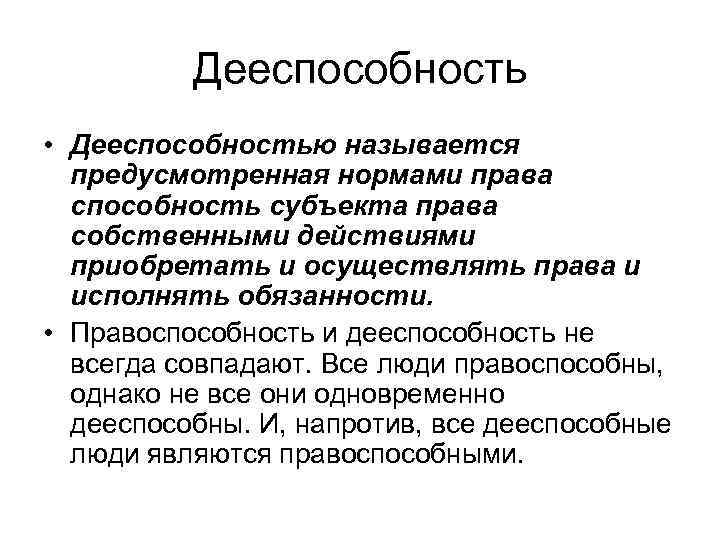 Дееспособность

• Дееспособностью называется предусмотренная нормами права способность субъекта права собственными действиями приобретать и осуществлять права и исполнять обязанности.

• Правоспособность и дееспособность не всегда совпадают. Все люди правоспособны, однако не все они одновременно дееспособны. И, напротив, все дееспособные люди являются правоспособными.